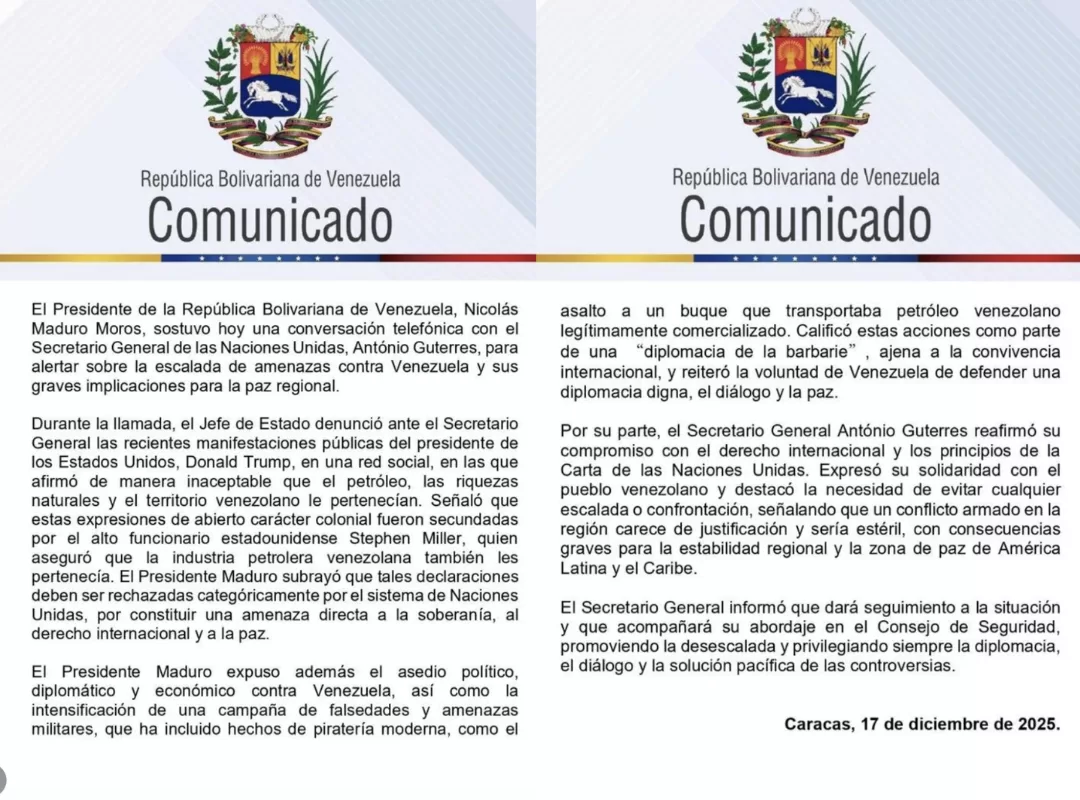 República Bolivariana de Venezuela
Comunicado

El Presidente de la República Bolivariana de Venezuela, Nicolás Maduro Moros, sostuvo hoy una conversación telefónica con el Secretario General de las Naciones Unidas, António Guterres, para alertar sobre la escalada de amenazas contra Venezuela y sus graves implicaciones para la paz regional.

Durante la llamada, el Jefe de Estado denunció ante el Secretario General las recientes manifestaciones públicas del presidente de los Estados Unidos, Donald Trump, en una red social, en las que afirmó de manera inaceptable que el petróleo, las riquezas naturales y el territorio venezolano le pertenecían. Señaló que estas expresiones de abierto carácter colonial fueron secundadas por el alto funcionario estadounidense Stephen Miller, quien aseguró que la industria petrolera venezolana también les pertenecía. El Presidente Maduro subrayó que tales declaraciones deben ser rechazadas categóricamente por el sistema de Naciones Unidas, por constituir una amenaza directa a la soberanía, al derecho internacional y a la paz.

El Presidente Maduro expuso además el asedio político, diplomático y económico contra Venezuela, así como la intensificación de una campaña de falsedades y amenazas militares, que ha incluido hechos de piratería moderna, como el

República Bolivariana de Venezuela
Comunicado

asalto a un buque que transportaba petróleo venezolano legítimamente comercializado. Calificó estas acciones como parte de una "diplomacia de la barbarie", ajena a la convivencia internacional, y reiteró la voluntad de Venezuela de defender una diplomacia digna, el diálogo y la paz.

Por su parte, el Secretario General António Guterres reafirmó su compromiso con el derecho internacional y los principios de la Carta de las Naciones Unidas. Expresó su solidaridad con el pueblo venezolano y destacó la necesidad de evitar cualquier escalada o confrontación, señalando que un conflicto armado en la región carece de justificación y sería estéril, con consecuencias graves para la estabilidad regional y la zona de paz de América Latina y el Caribe.

El Secretario General informó que dará seguimiento a la situación y que acompañará su abordaje en el Consejo de Seguridad, promoviendo la desescalada y privilegiando siempre la diplomacia, el diálogo y la solución pacífica de las controversias.

Caracas, 17 de diciembre de 2025.